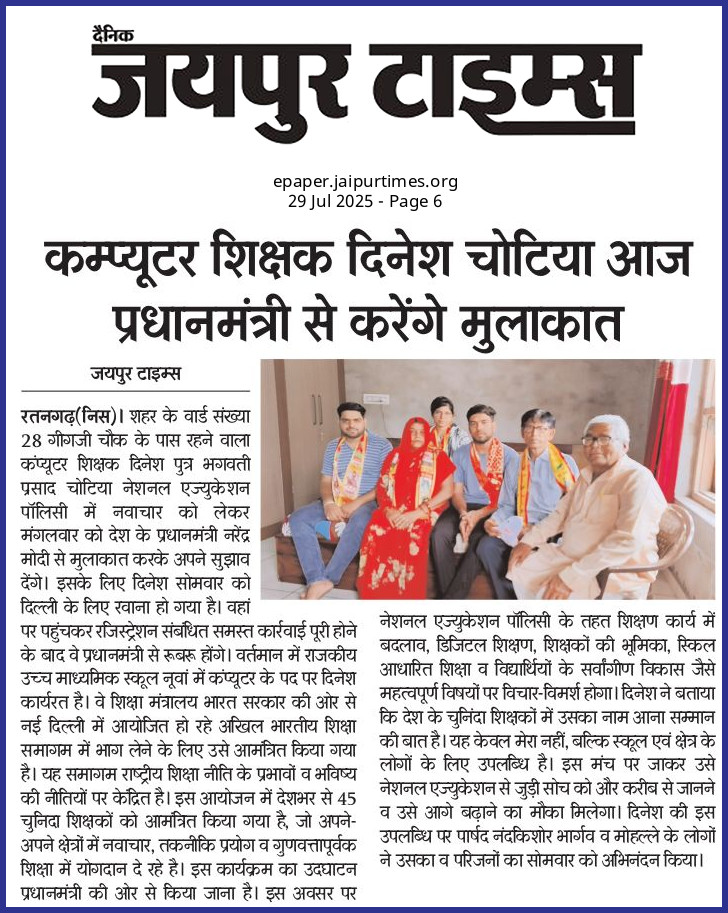 दैनिक
जयपुर टाइम्स

epaper.jaipurtimes.org
29 Jul 2025 - Page 6

कम्प्यूटर शिक्षक दिनेश चोटिया आज प्रधानमंत्री से करेंगे मुलाकात

जयपुर टाइम्स

रतनगढ़(निस)। शहर के वार्ड संख्या 28 गीगजी चौक के पास रहने वाला कंप्यूटर शिक्षक दिनेश पुत्र भगवती प्रसाद चोटिया नेशनल एज्युकेशन पॉलिसी में नवाचार को लेकर मंगलवार को देश के प्रधानमंत्री नरेंद्र मोदी से मुलाकात करके अपने सुझाव देंगे। इसके लिए दिनेश सोमवार को दिल्ली के लिए रवाना हो गया है। वहां पर पहुंचकर रजिस्ट्रेशन संबंधित समस्त कार्रवाई पूरी होने के बाद वे प्रधानमंत्री से रूबरू होंगे। वर्तमान में राजकीय उच्च माध्यमिक स्कूल नूवां में कंप्यूटर के पद पर दिनेश कार्यरत है। वे शिक्षा मंत्रालय भारत सरकार की ओर से नई दिल्ली में आयोजित हो रहे अखिल भारतीय शिक्षा समागम में भाग लेने के लिए उसे आमंत्रित किया गया है। यह समागम राष्ट्रीय शिक्षा नीति के प्रभावों व भविष्य की नीतियों पर केंद्रित है। इस आयोजन में देशभर से 45 चुनिंदा शिक्षकों को आमंत्रित किया गया है, जो अपने-अपने क्षेत्रों में नवाचार, तकनीकि प्रयोग व गुणवत्तापूर्वक शिक्षा में योगदान दे रहे है। इस कार्यक्रम का उद्घाटन प्रधानमंत्री की ओर से किया जाना है। इस अवसर पर नेशनल एज्युकेशन पॉलिसी के तहत शिक्षण कार्य में बदलाव, डिजिटल शिक्षण, शिक्षकों की भूमिका, स्किल आधारित शिक्षा व विद्यार्थियों के सर्वांगीण विकास जैसे महत्वपूर्ण विषयों पर विचार-विमर्श होगा। दिनेश ने बताया कि देश के चुनिंदा शिक्षकों में उसका नाम आना सम्मान की बात है। यह केवल मेरा नहीं, बल्कि स्कूल एवं क्षेत्र के लोगों के लिए उपलब्धि है। इस मंच पर जाकर उसे नेशनल एज्युकेशन से जुड़ी सोच को और करीब से जानने व उसे आगे बढ़ाने का मौका मिलेगा। दिनेश की इस उपलब्धि पर पार्षद नंदकिशोर भार्गव व मोहल्ले के लोगों ने उसका व परिजनों का सोमवार को अभिनंदन किया।